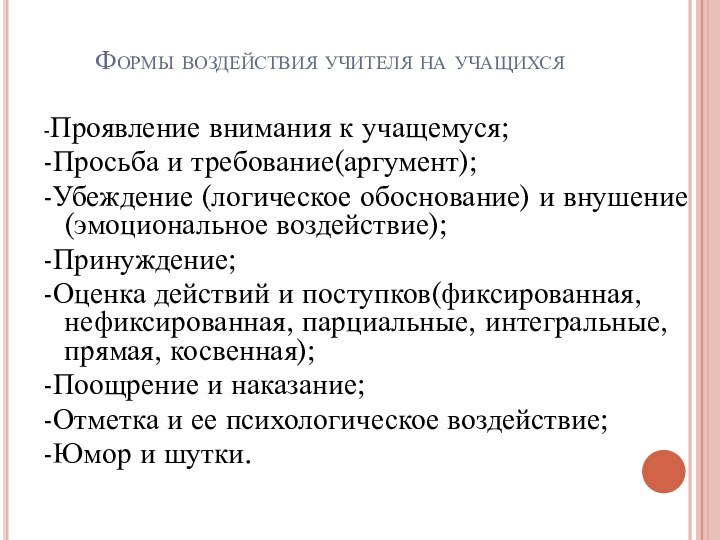 Формы воздействия учителя на учащихся

-Проявление внимания к учащемуся;
-Просьба и требование(аргумент);
-Убеждение (логическое обоснование) и внушение (эмоциональное воздействие);
-Принуждение;
-Оценка действий и поступков(фиксированная, нефиксированная, парциальные, интегральные, прямая, косвенная);
-Поощрение и наказание;
-Отметка и ее психологическое воздействие;
-Юмор и шутки.